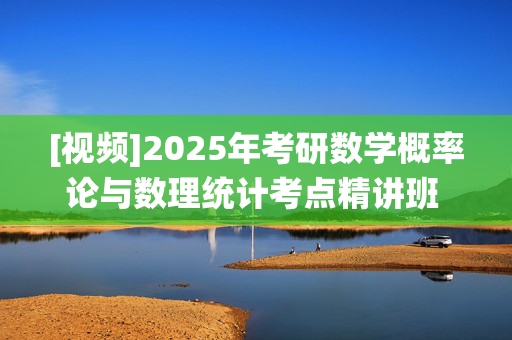 [视频]2025年考研数学概率论与数理统计考点精讲班